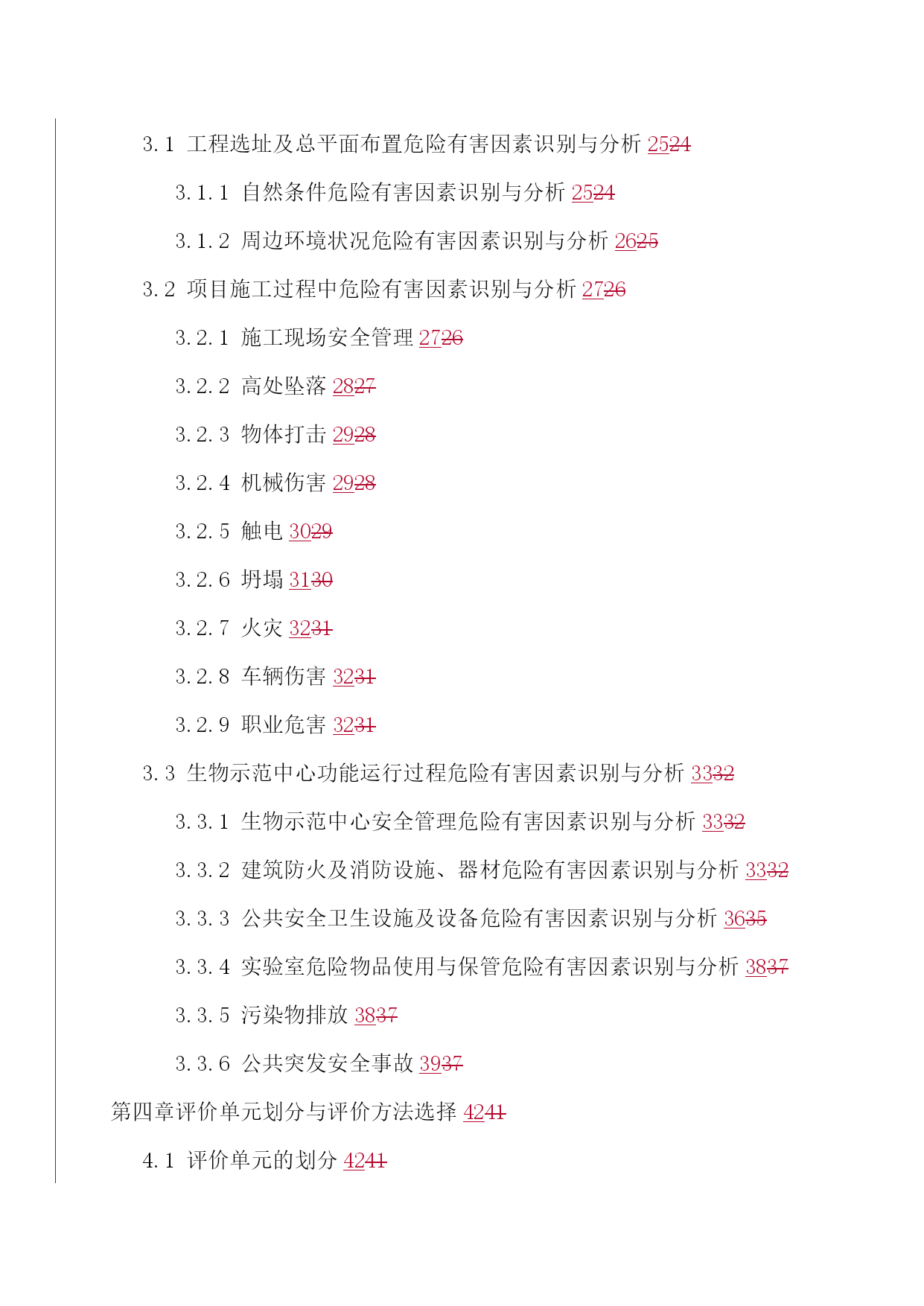 3.1 工程选址及总平面布置危险有害因素识别与分析 2524

3.1.1 自然条件危险有害因素识别与分析 2524

3.1.2 周边环境状况危险有害因素识别与分析 2625

3.2 项目施工过程中危险有害因素识别与分析 2726

3.2.1 施工现场安全管理 2726

3.2.2 高处坠落 2827

3.2.3 物体打击 2928

3.2.4 机械伤害 2928

3.2.5 触电 3029

3.2.6 坍塌 3130

3.2.7 火灾 3231

3.2.8 车辆伤害 3231

3.2.9 职业危害 3231

3.3 生物示范中心功能运行过程危险有害因素识别与分析 3332

3.3.1 生物示范中心安全管理危险有害因素识别与分析 3332

3.3.2 建筑防火及消防设施、器材危险有害因素识别与分析 3332

3.3.3 公共安全卫生设施及设备危险有害因素识别与分析 3635

3.3.4 实验室危险物品使用与保管危险有害因素识别与分析 3837

3.3.5 污染物排放 3837

3.3.6 公共突发安全事故 3937

第四章评价单元划分与评价方法选择 4241

4.1 评价单元的划分 4241